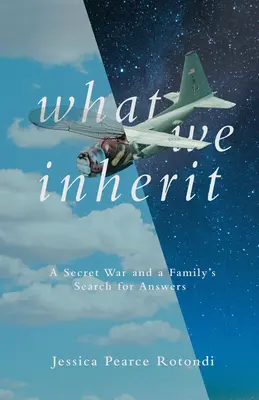 what we inherit

A Secret War and a Family's Search for Answers

Jessica Pearce Rotondi